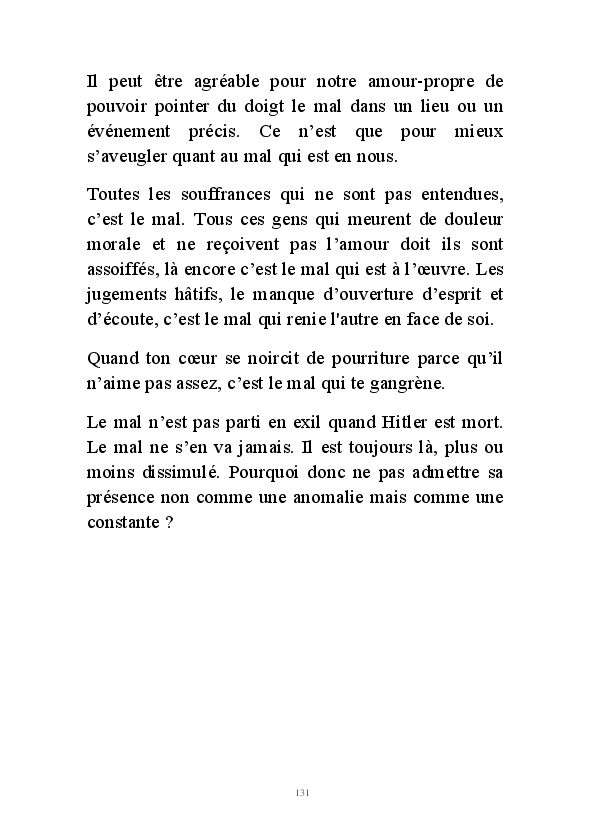 Il peut être agréable pour notre amour-propre de pouvoir pointer du doigt le mal dans un lieu ou un événement précis. Ce n'est que pour mieux s'aveugler quant au mal qui est en nous.

Toutes les souffrances qui ne sont pas entendues, c'est le mal. Tous ces gens qui meurent de douleur morale et ne reçoivent pas l'amour doit ils sont assoiffés, là encore c'est le mal qui est à l'œuvre. Les jugements hâtifs, le manque d'ouverture d'esprit et d'écoute, c'est le mal qui renie l'autre en face de soi.

Quand ton cœur se noircit de pourriture parce qu'il n'aime pas assez, c'est le mal qui te gangrène.

Le mal n'est pas parti en exil quand Hitler est mort. Le mal ne s'en va jamais. Il est toujours là, plus ou moins dissimulé. Pourquoi donc ne pas admettre sa présence non comme une anomalie mais comme une constante ?

131